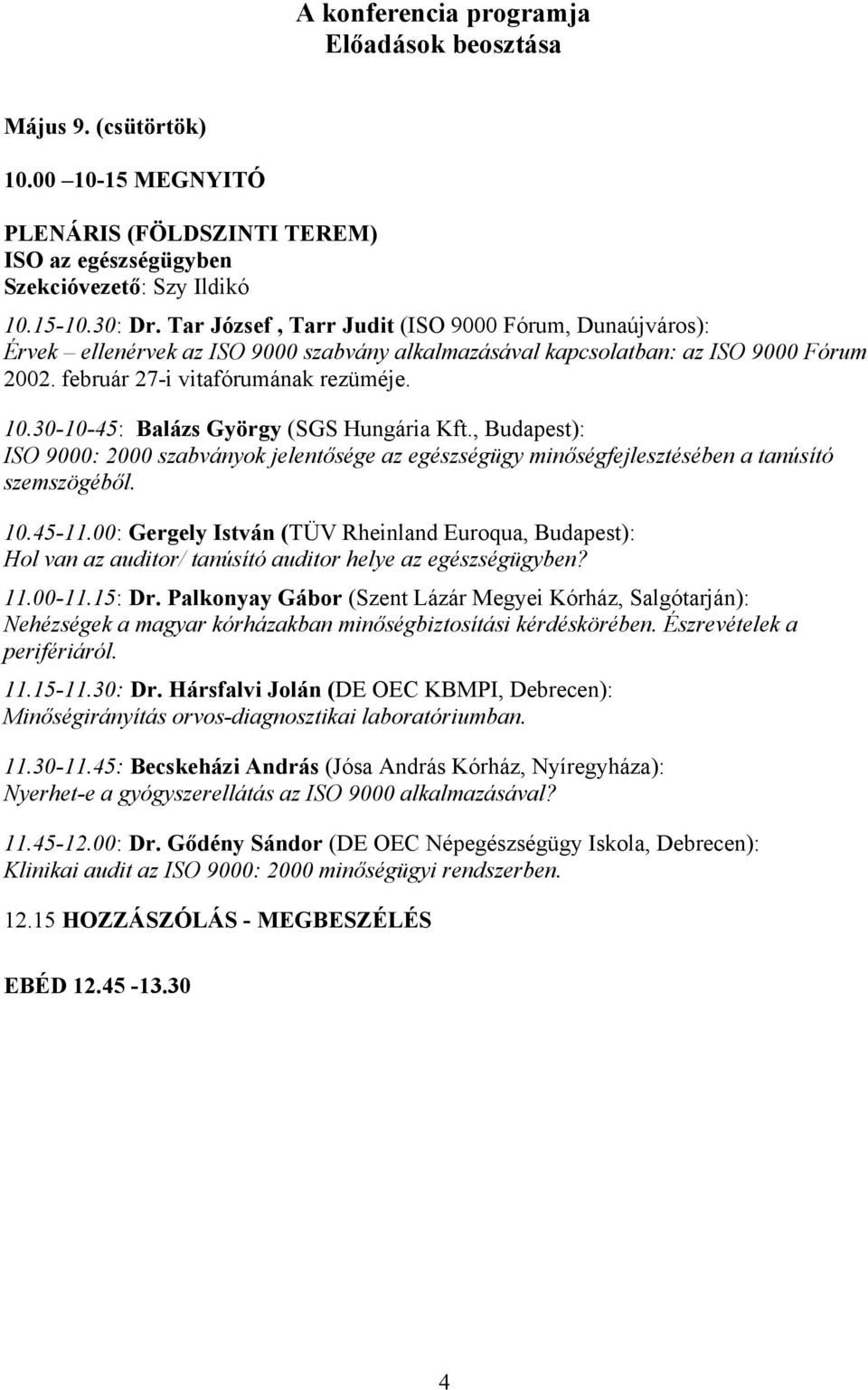 A konferencia programja
Előadások beosztása

Május 9. (csütörtök)

10.00 –10-15 MEGNYITÓ

PLENÁRIS (FÖLDSZINTI TEREM)
ISO az egészségügyben
Szekcióvezető: Szy Ildikó

10.15-10.30: Dr. Tar József , Tarr Judit (ISO 9000 Fórum, Dunaújváros):
Érvek – ellenérvek az ISO 9000 szabvány alkalmazásával kapcsolatban: az ISO 9000 Fórum 2002. február 27-i vitafórumának rezüméje.

10.30-10-45: Balázs György (SGS Hungária Kft., Budapest):
ISO 9000: 2000 szabványok jelentősége az egészségügy minőségfejlesztésében a tanúsító szemszögéből.

10.45-11.00: Gergely István (TÜV Rheinland Euroqua, Budapest):
Hol van az auditor/ tanúsító auditor helye az egészségügyben?

11.00-11.15: Dr. Palkonyay Gábor (Szent Lázár Megyei Kórház, Salgótarján):
Nehézségek a magyar kórházakban minőségbiztosítási kérdéskörében. Észrevételek a perifériáról.

11.15-11.30: Dr. Hársfalvi Jolán (DE OEC KBMPI, Debrecen):
Minőségirányítás orvos-diagnosztikai laboratóriumban.

11.30-11.45: Becskeházi András (Jósa András Kórház, Nyíregyháza):
Nyerhet-e a gyógyszerellátás az ISO 9000 alkalmazásával?

11.45-12.00: Dr. Gődény Sándor (DE OEC Népegészségügy Iskola, Debrecen):
Klinikai audit az ISO 9000: 2000 minőségügyi rendszerben.

12.15 HOZZÁSZÓLÁS - MEGBESZÉLÉS

EBÉD 12.45 -13.30

4